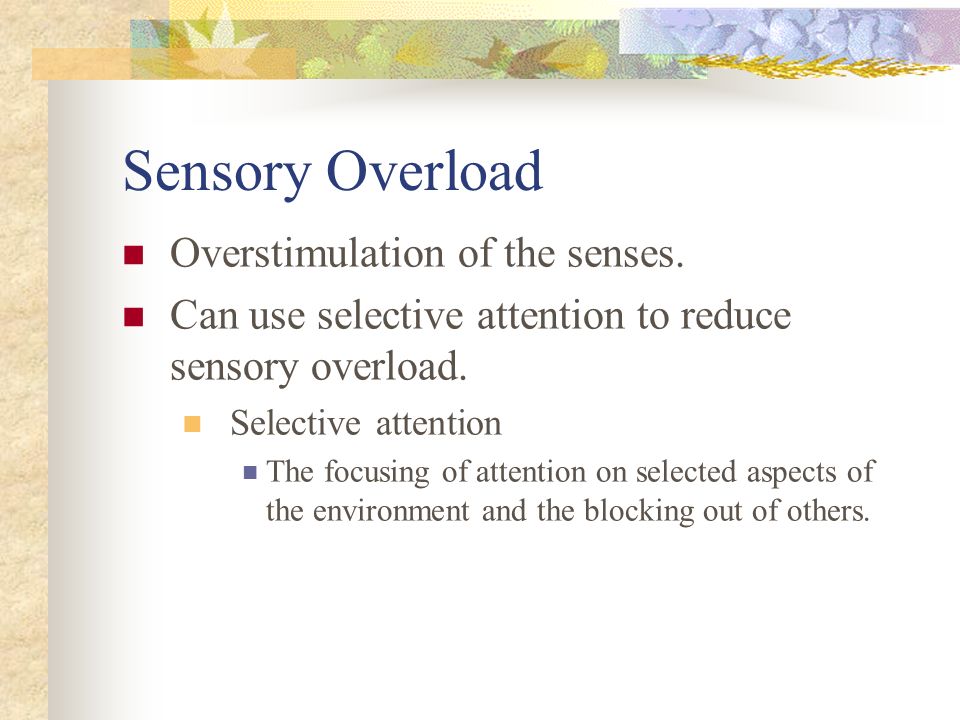 Sensory Overload

Overstimulation of the senses.

Can use selective attention to reduce sensory overload.

Selective attention

The focusing of attention on selected aspects of the environment and the blocking out of others.